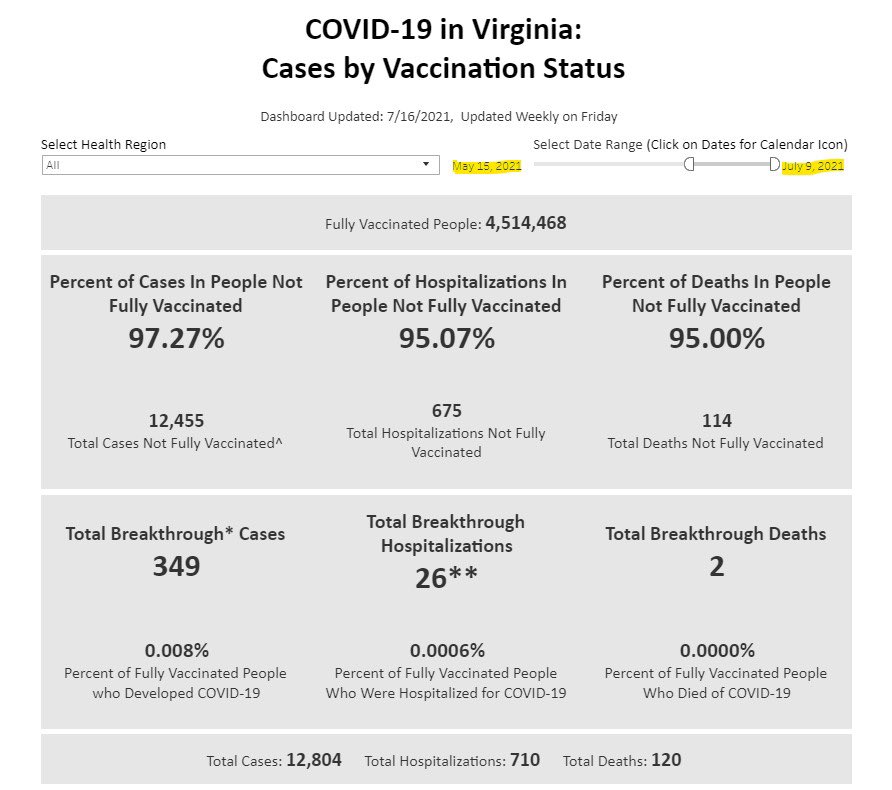 COVID-19 in Virginia:
Cases by Vaccination Status

Dashboard Updated: 7/16/2021, Updated Weekly on Friday

Select Health Region
All

May 15, 2021

Select Date Range (Click on Dates for Calendar Icon)
July 9, 2021

Fully Vaccinated People: 4,514,468

Percent of Cases In People Not Fully Vaccinated
97.27%

12,455
Total Cases Not Fully Vaccinated^

Percent of Hospitalizations In People Not Fully Vaccinated
95.07%

675
Total Hospitalizations Not Fully Vaccinated

Percent of Deaths In People Not Fully Vaccinated
95.00%

114
Total Deaths Not Fully Vaccinated

Total Breakthrough* Cases
349

0.008%
Percent of Fully Vaccinated People who Developed COVID-19

Total Breakthrough Hospitalizations
26**

0.0006%
Percent of Fully Vaccinated People Who Were Hospitalized for COVID-19

Total Breakthrough Deaths
2

0.0000%
Percent of Fully Vaccinated People Who Died of COVID-19

Total Cases: 12,804 Total Hospitalizations: 710 Total Deaths: 120